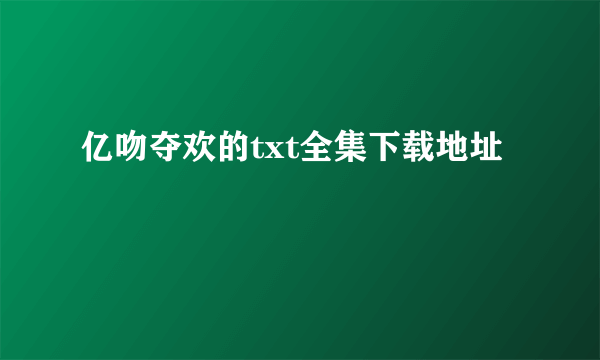 亿吻夺欢的txt全集下载地址